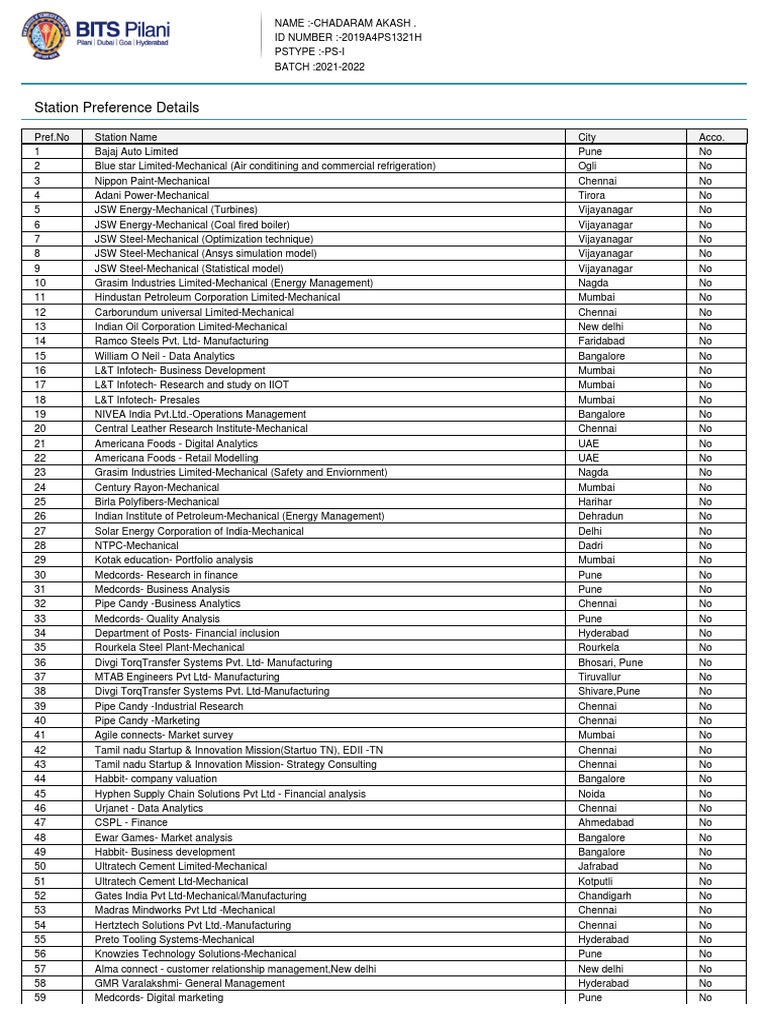 BITS Pilani
Pilani | Dubai | Goa | Hyderabad

NAME :-CHADARAM AKASH .
ID NUMBER :-2019A4PS1321H
PSTYPE :-PS-I
BATCH :2021-2022

Station Preference Details

| Pref.No | Station Name | City | Acco. |
|---|---|---|---|
| 1 | Bajaj Auto Limited | Pune | No |
| 2 | Blue star Limited-Mechanical (Air conditining and commercial refrigeration) | Ogli | No |
| 3 | Nippon Paint-Mechanical | Chennai | No |
| 4 | Adani Power-Mechanical | Tirora | No |
| 5 | JSW Energy-Mechanical (Turbines) | Vijayanagar | No |
| 6 | JSW Energy-Mechanical (Coal fired boiler) | Vijayanagar | No |
| 7 | JSW Steel-Mechanical (Optimization technique) | Vijayanagar | No |
| 8 | JSW Steel-Mechanical (Ansys simulation model) | Vijayanagar | No |
| 9 | JSW Steel-Mechanical (Statistical model) | Vijayanagar | No |
| 10 | Grasim Industries Limited-Mechanical (Energy Management) | Nagda | No |
| 11 | Hindustan Petroleum Corporation Limited-Mechanical | Mumbai | No |
| 12 | Carborundum universal Limited-Mechanical | Chennai | No |
| 13 | Indian Oil Corporation Limited-Mechanical | New delhi | No |
| 14 | Ramco Steels Pvt. Ltd- Manufacturing | Faridabad | No |
| 15 | William O Neil - Data Analytics | Bangalore | No |
| 16 | L&T Infotech- Business Development | Mumbai | No |
| 17 | L&T Infotech- Research and study on IIOT | Mumbai | No |
| 18 | L&T Infotech- Presales | Mumbai | No |
| 19 | NIVEA India Pvt.Ltd.-Operations Management | Bangalore | No |
| 20 | Central Leather Research Institute-Mechanical | Chennai | No |
| 21 | Americana Foods - Digital Analytics | UAE | No |
| 22 | Americana Foods - Retail Modelling | UAE | No |
| 23 | Grasim Industries Limited-Mechanical (Safety and Enviornment) | Nagda | No |
| 24 | Century Rayon-Mechanical | Mumbai | No |
| 25 | Birla Polyfibers-Mechanical | Harihar | No |
| 26 | Indian Institute of Petroleum-Mechanical (Energy Management) | Dehradun | No |
| 27 | Solar Energy Corporation of India-Mechanical | Delhi | No |
| 28 | NTPC-Mechanical | Dadri | No |
| 29 | Kotak education- Portfolio analysis | Mumbai | No |
| 30 | Medcords- Research in finance | Pune | No |
| 31 | Medcords- Business Analysis | Pune | No |
| 32 | Pipe Candy -Business Analytics | Chennai | No |
| 33 | Medcords- Quality Analysis | Pune | No |
| 34 | Department of Posts- Financial inclusion | Hyderabad | No |
| 35 | Rourkela Steel Plant-Mechanical | Rourkela | No |
| 36 | Divgi TorqTransfer Systems Pvt. Ltd- Manufacturing | Bhosari, Pune | No |
| 37 | MTAB Engineers Pvt Ltd- Manufacturing | Tiruvallur | No |
| 38 | Divgi TorqTransfer Systems Pvt. Ltd-Manufacturing | Shivare,Pune | No |
| 39 | Pipe Candy -Industrial Research | Chennai | No |
| 40 | Pipe Candy -Marketing | Chennai | No |
| 41 | Agile connects- Market survey | Mumbai | No |
| 42 | Tamil nadu Startup & Innovation Mission(Startuo TN), EDII -TN | Chennai | No |
| 43 | Tamil nadu Startup & Innovation Mission- Strategy Consulting | Chennai | No |
| 44 | Habbit- company valuation | Bangalore | No |
| 45 | Hyphen Supply Chain Solutions Pvt Ltd - Financial analysis | Noida | No |
| 46 | Urjanet - Data Analytics | Chennai | No |
| 47 | CSPL - Finance | Ahmedabad | No |
| 48 | Ewar Games- Market analysis | Bangalore | No |
| 49 | Habbit- Business development | Bangalore | No |
| 50 | Ultratech Cement Limited-Mechanical | Jafrabad | No |
| 51 | Ultratech Cement Ltd-Mechanical | Kotputli | No |
| 52 | Gates India Pvt Ltd-Mechanical/Manufacturing | Chandigarh | No |
| 53 | Madras Mindworks Pvt Ltd -Mechanical | Chennai | No |
| 54 | Hertztech Solutions Pvt Ltd.-Manufacturing | Chennai | No |
| 55 | Preto Tooling Systems-Mechanical | Hyderabad | No |
| 56 | Knowzies Technology Solutions-Mechanical | Pune | No |
| 57 | Alma connect - customer relationship management,New delhi | New delhi | No |
| 58 | GMR Varalakshmi- General Management | Hyderabad | No |
| 59 | Medcords- Digital marketing | Pune | No |